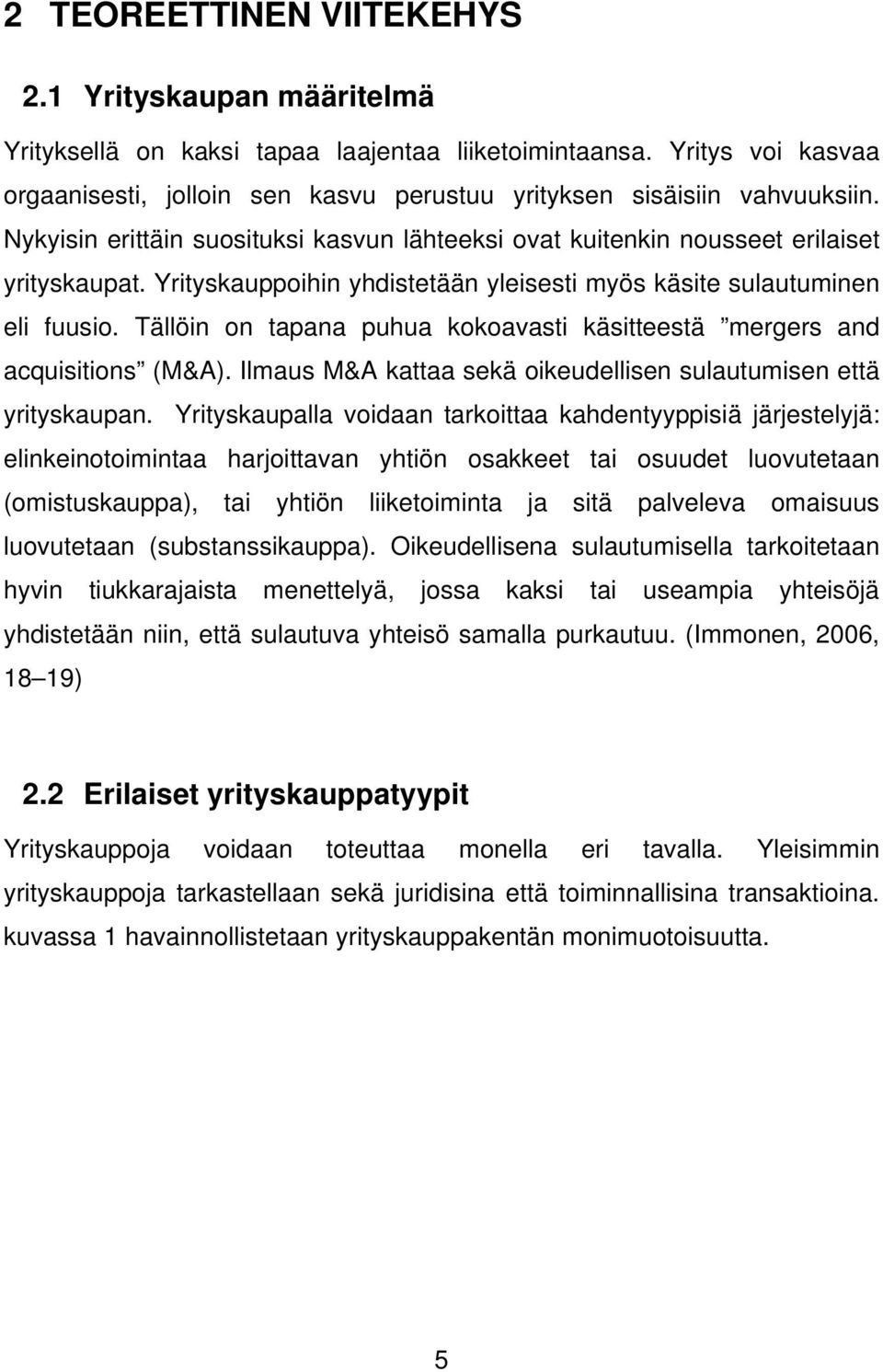 2 TEOREETTINEN VIITEKEHYS

2.1 Yrityskaupan määritelmä

Yrityksellä on kaksi tapaa laajentaa liiketoimintaansa. Yritys voi kasvaa orgaanisesti, jolloin sen kasvu perustuu yrityksen sisäisiin vahvuuksiin. Nykyisin erittäin suosituksi kasvun lähteeksi ovat kuitenkin nousseet erilaiset yrityskaupat. Yrityskauppoihin yhdistetään yleisesti myös käsite sulautuminen eli fuusio. Tällöin on tapana puhua kokoavasti käsitteestä ”mergers and acquisitions” (M&A). Ilmaus M&A kattaa sekä oikeudellisen sulautumisen että yrityskaupan. Yrityskaupalla voidaan tarkoittaa kahdentyyppisiä järjestelyjä: elinkeinotoimintaa harjoittavan yhtiön osakkeet tai osuudet luovutetaan (omistuskauppa), tai yhtiön liiketoiminta ja sitä palveleva omaisuus luovutetaan (substanssikauppa). Oikeudellisena sulautumisella tarkoitetaan hyvin tiukkarajaista menettelyä, jossa kaksi tai useampia yhteisöjä yhdistetään niin, että sulautuva yhteisö samalla purkautuu. (Immonen, 2006, 18–19)

2.2 Erilaiset yrityskauppatyypit

Yrityskauppoja voidaan toteuttaa monella eri tavalla. Yleisimmin yrityskauppoja tarkastellaan sekä juridisina että toiminnallisina transaktioina. kuvassa 1 havainnollistetaan yrityskauppakentän monimuotoisuutta.

5